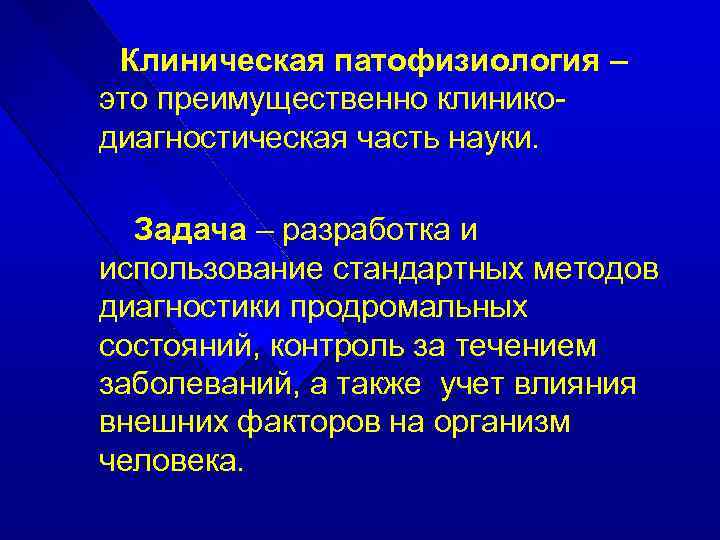 Клиническая патофизиология – это преимущественно клинико-диагностическая часть науки.

Задача – разработка и использование стандартных методов диагностики продромальных состояний, контроль за течением заболеваний, а также учет влияния внешних факторов на организм человека.